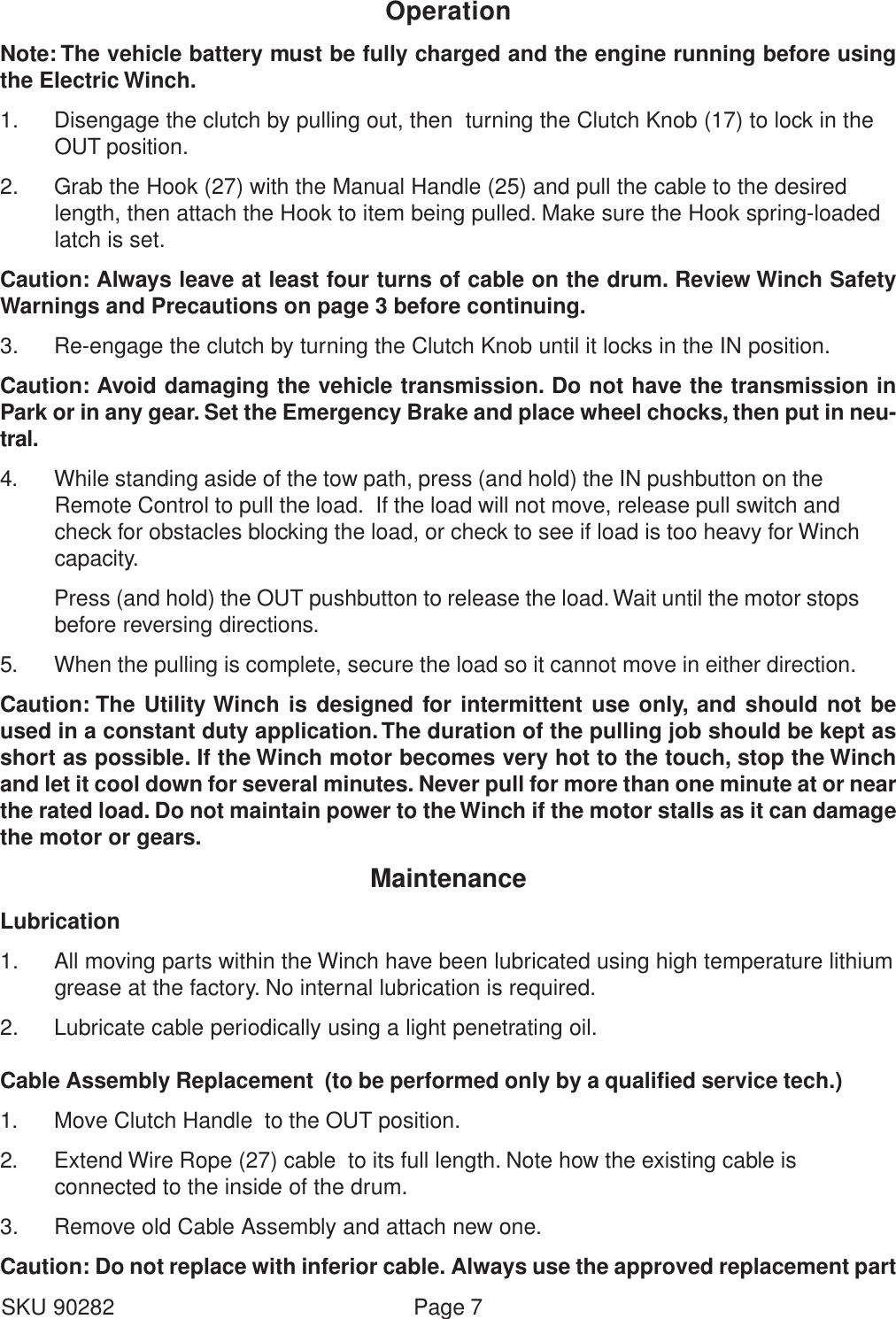 Operation

Note: The vehicle battery must be fully charged and the engine running before using the Electric Winch.

1. Disengage the clutch by pulling out, then turning the Clutch Knob (17) to lock in the OUT position.

2. Grab the Hook (27) with the Manual Handle (25) and pull the cable to the desired length, then attach the Hook to item being pulled. Make sure the Hook spring-loaded latch is set.

Caution: Always leave at least four turns of cable on the drum. Review Winch Safety Warnings and Precautions on page 3 before continuing.

3. Re-engage the clutch by turning the Clutch Knob until it locks in the IN position.

Caution: Avoid damaging the vehicle transmission. Do not have the transmission in Park or in any gear. Set the Emergency Brake and place wheel chocks, then put in neutral.

4. While standing aside of the tow path, press (and hold) the IN pushbutton on the Remote Control to pull the load. If the load will not move, release pull switch and check for obstacles blocking the load, or check to see if load is too heavy for Winch capacity.

Press (and hold) the OUT pushbutton to release the load. Wait until the motor stops before reversing directions.

5. When the pulling is complete, secure the load so it cannot move in either direction.

Caution: The Utility Winch is designed for intermittent use only, and should not be used in a constant duty application. The duration of the pulling job should be kept as short as possible. If the Winch motor becomes very hot to the touch, stop the Winch and let it cool down for several minutes. Never pull for more than one minute at or near the rated load. Do not maintain power to the Winch if the motor stalls as it can damage the motor or gears.

Maintenance

Lubrication

1. All moving parts within the Winch have been lubricated using high temperature lithium grease at the factory. No internal lubrication is required.

2. Lubricate cable periodically using a light penetrating oil.

Cable Assembly Replacement (to be performed only by a qualified service tech.)

1. Move Clutch Handle to the OUT position.

2. Extend Wire Rope (27) cable to its full length. Note how the existing cable is connected to the inside of the drum.

3. Remove old Cable Assembly and attach new one.

Caution: Do not replace with inferior cable. Always use the approved replacement part

SKU 90282 Page 7